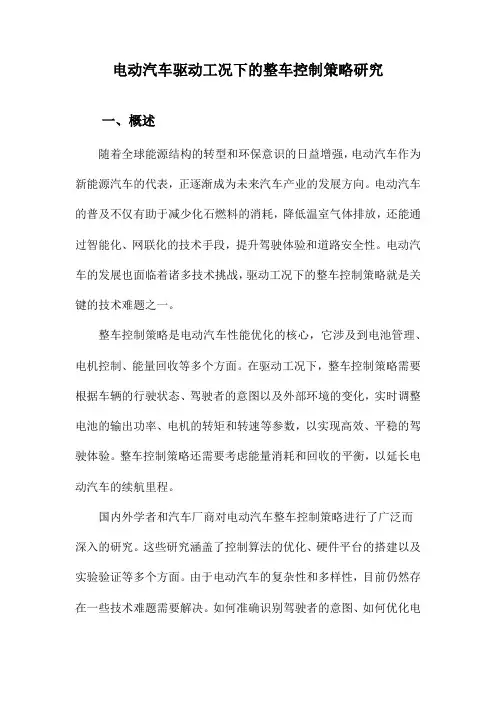 电动汽车驱动工况下的整车控制策略研究

一、概述

随着全球能源结构的转型和环保意识的日益增强，电动汽车作为新能源汽车的代表，正逐渐成为未来汽车产业的发展方向。电动汽车的普及不仅有助于减少化石燃料的消耗，降低温室气体排放，还能通过智能化、网联化的技术手段，提升驾驶体验和道路安全性。电动汽车的发展也面临着诸多技术挑战，驱动工况下的整车控制策略就是关键的技术难题之一。

整车控制策略是电动汽车性能优化的核心，它涉及到电池管理、电机控制、能量回收等多个方面。在驱动工况下，整车控制策略需要根据车辆的行驶状态、驾驶者的意图以及外部环境的变化，实时调整电池的输出功率、电机的转矩和转速等参数，以实现高效、平稳的驾驶体验。整车控制策略还需要考虑能量消耗和回收的平衡，以延长电动汽车的续航里程。

国内外学者和汽车厂商对电动汽车整车控制策略进行了广泛而深入的研究。这些研究涵盖了控制算法的优化、硬件平台的搭建以及实验验证等多个方面。由于电动汽车的复杂性和多样性，目前仍然存在一些技术难题需要解决。如何准确识别驾驶者的意图、如何优化电